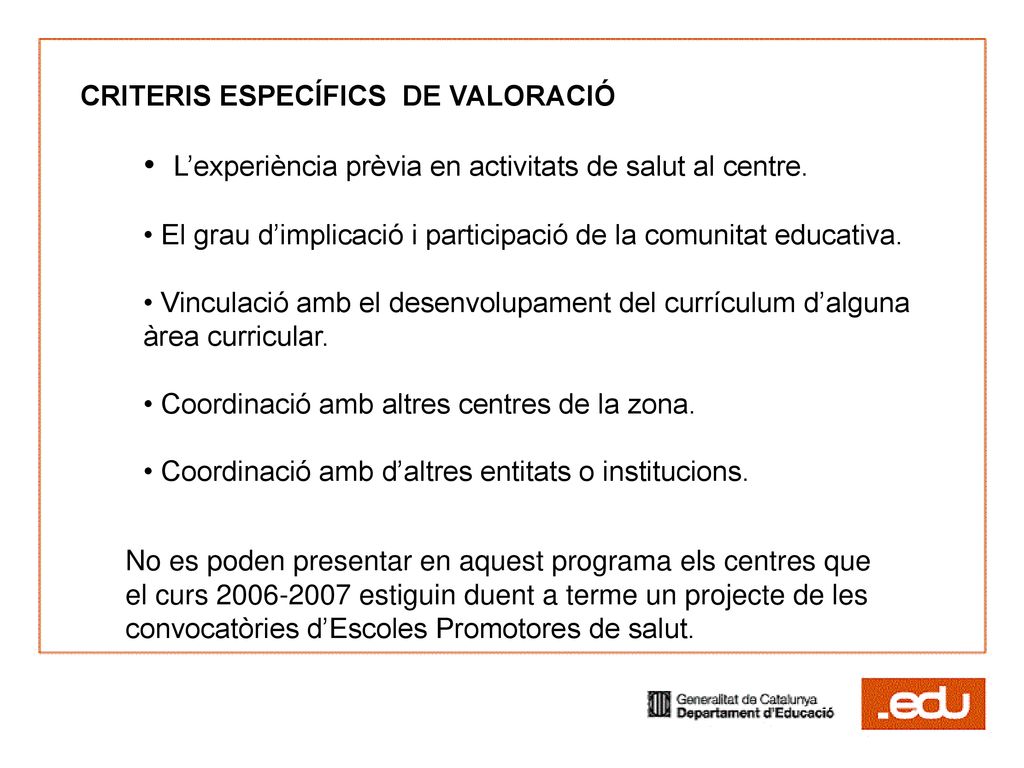 CRITERIS ESPECÍFICS DE VALORACIÓ

• L’experiència prèvia en activitats de salut al centre.

• El grau d’implicació i participació de la comunitat educativa.

• Vinculació amb el desenvolupament del currículum d’alguna àrea curricular.

• Coordinació amb altres centres de la zona.

• Coordinació amb d’altres entitats o institucions.

No es poden presentar en aquest programa els centres que el curs 2006-2007 estiguin duent a terme un projecte de les convocatòries d’Escoles Promotores de salut.

Generalitat de Catalunya
Departament d’Educació

.edu